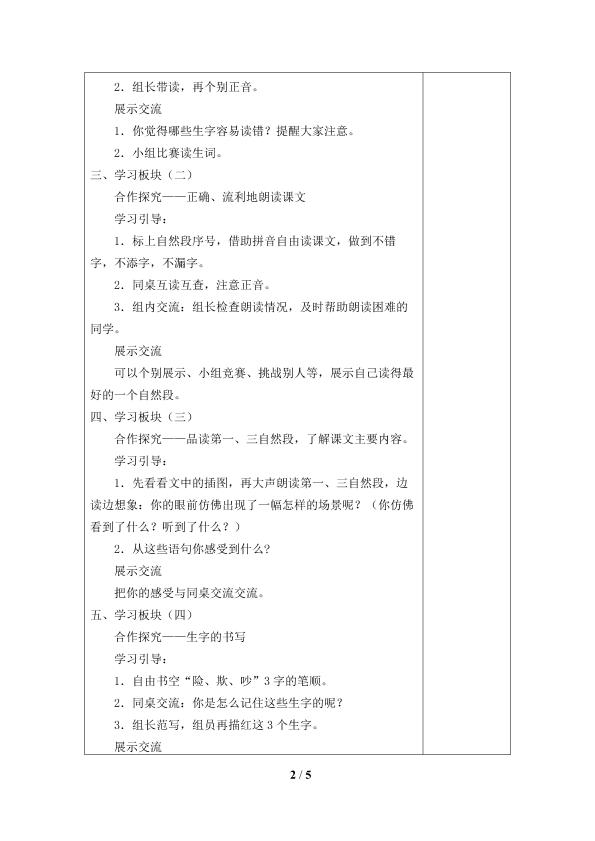 2．组长带读，再个别正音。

展示交流

1．你觉得哪些生字容易读错？提醒大家注意。

2．小组比赛读生词。

三、学习板块（二）

合作探究——正确、流利地朗读课文

学习引导：

1．标上自然段序号，借助拼音自由读课文，做到不错字，不添字，不漏字。

2．同桌互读互查，注意正音。

3．组内交流：组长检查朗读情况，及时帮助朗读困难的同学。

展示交流

可以个别展示、小组竞赛、挑战别人等，展示自己读得最好的一个自然段。

四、学习板块（三）

合作探究——品读第一、三自然段，了解课文主要内容。

学习引导：

1．先看看文中的插图，再大声朗读第一、三自然段，边读边想象：你的眼前仿佛出现了一幅怎样的场景呢？（你仿佛看到了什么？听到了什么？）

2．从这些语句你感受到什么？

展示交流

把你的感受与同桌交流交流。

五、学习板块（四）

合作探究——生字的书写

学习引导：

1．自由书空“险、欺、吵”3字的笔顺。

2．同桌交流：你是怎么记住这些生字的呢？

3．组长范写，组员再描红这3个生字。

展示交流

2 / 5